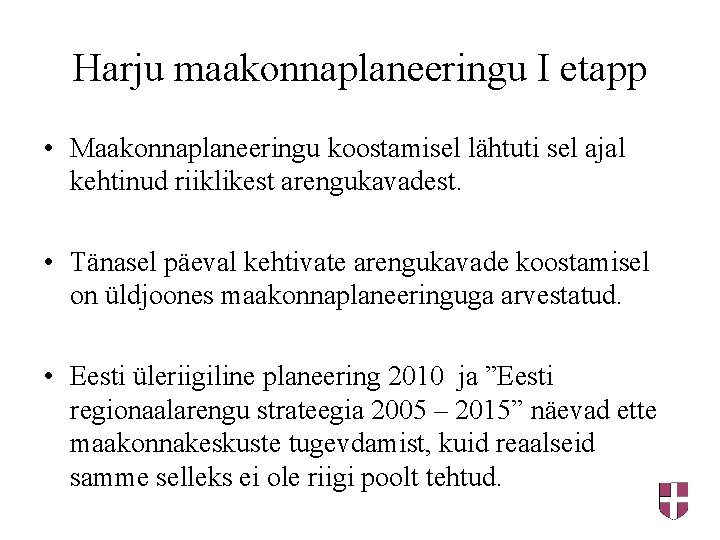 Harju maakonnaplaneeringu I etapp

• Maakonnaplaneeringu koostamisel lähtuti sel ajal kehtinud riiklikest arengukavadest.

• Tänasel päeval kehtivate arengukavade koostamisel on üldjoones maakonnaplaneeringuga arvestatud.

• Eesti üleriigiline planeering 2010 ja ”Eesti regionaalarengu strateegia 2005 – 2015” näevad ette maakonnakeskuste tugevdamist, kuid reaalseid samme selleks ei ole riigi poolt tehtud.